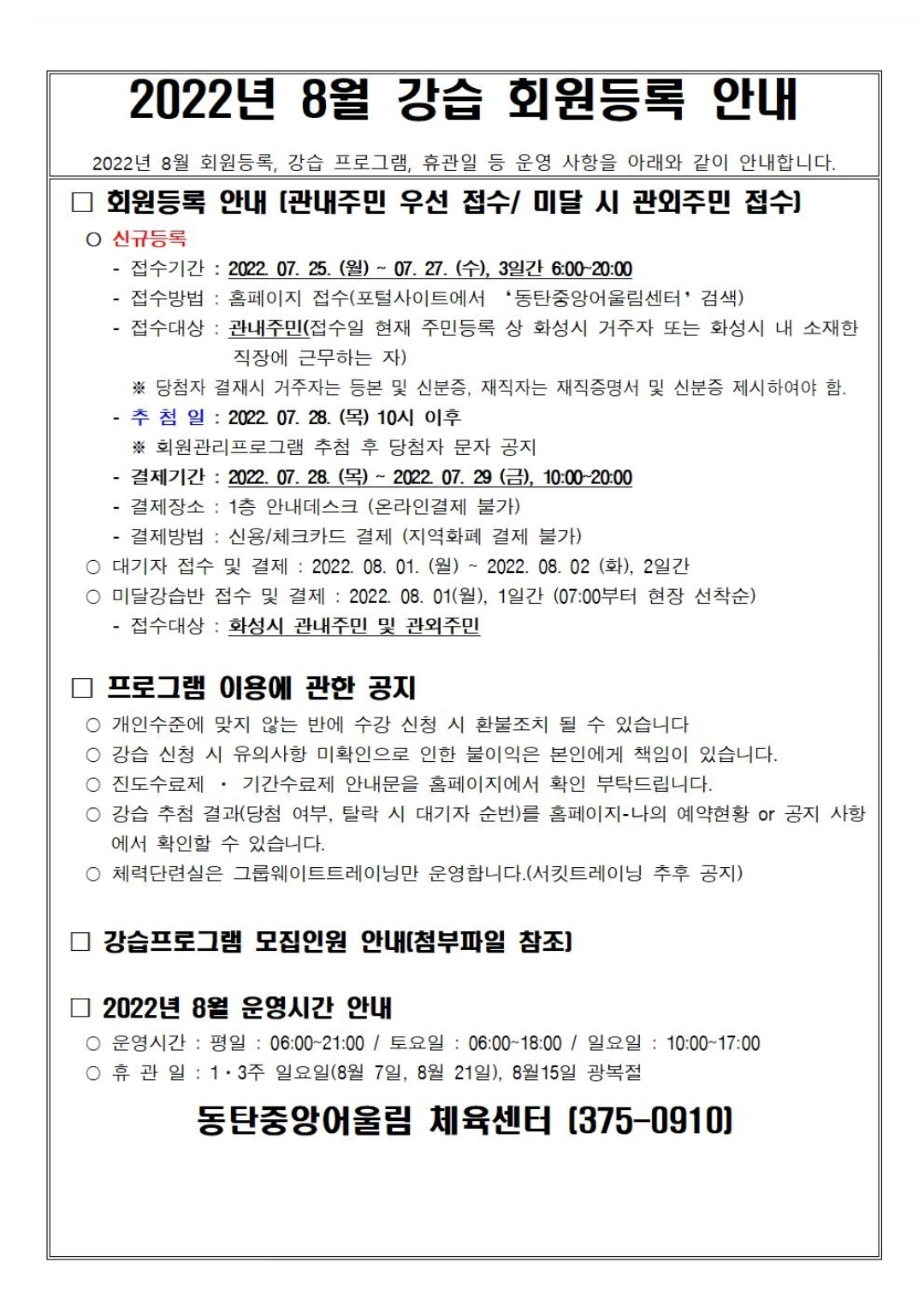 2022년 8월 강습 회원등록 안내

2022년 8월 회원등록, 강습 프로그램, 휴관일 등 운영 사항을 아래와 같이 안내합니다.

□ 회원등록 안내 (관내주민 우선 접수/ 미달 시 관외주민 접수)

○ 신규등록

- 접수기간 : 2022. 07. 25. (월) ~ 07. 27. (수), 3일간 6:00~20:00
- 접수방법 : 홈페이지 접수(포털사이트에서 '동탄중앙어울림센터' 검색)
- 접수대상 : 관내주민(접수일 현재 주민등록 상 화성시 거주자 또는 화성시 내 소재한 직장에 근무하는 자)
※ 당첨자 결재시 거주자는 등본 및 신분증, 재직자는 재직증명서 및 신분증 제시하여야 함.
- 추 첨 일 : 2022. 07. 28. (목) 10시 이후
※ 회원관리프로그램 추첨 후 당첨자 문자 공지
- 결제기간 : 2022. 07. 28. (목) ~ 2022. 07. 29 (금), 10:00~20:00
- 결제장소 : 1층 안내데스크 (온라인결제 불가)
- 결제방법 : 신용/체크카드 결제 (지역화폐 결제 불가)

○ 대기자 접수 및 결제 : 2022. 08. 01. (월) ~ 2022. 08. 02 (화), 2일간

○ 미달강습반 접수 및 결제 : 2022. 08. 01(월), 1일간 (07:00부터 현장 선착순)
- 접수대상 : 화성시 관내주민 및 관외주민

□ 프로그램 이용에 관한 공지

○ 개인수준에 맞지 않는 반에 수강 신청 시 환불조치 될 수 있습니다
○ 강습 신청 시 유의사항 미확인으로 인한 불이익은 본인에게 책임이 있습니다.
○ 진도수료제 · 기간수료제 안내문을 홈페이지에서 확인 부탁드립니다.
○ 강습 추첨 결과(당첨 여부, 탈락 시 대기자 순번)를 홈페이지-나의 예약현황 or 공지 사항에서 확인할 수 있습니다.
○ 체력단련실은 그룹웨이트트레이닝만 운영합니다.(서킷트레이닝 추후 공지)

□ 강습프로그램 모집인원 안내(첨부파일 참조)

□ 2022년 8월 운영시간 안내

○ 운영시간 : 평일 : 06:00~21:00 / 토요일 : 06:00~18:00 / 일요일 : 10:00~17:00
○ 휴 관 일 : 1·3주 일요일(8월 7일, 8월 21일), 8월15일 광복절

동탄중앙어울림 체육센터 (375-0910)